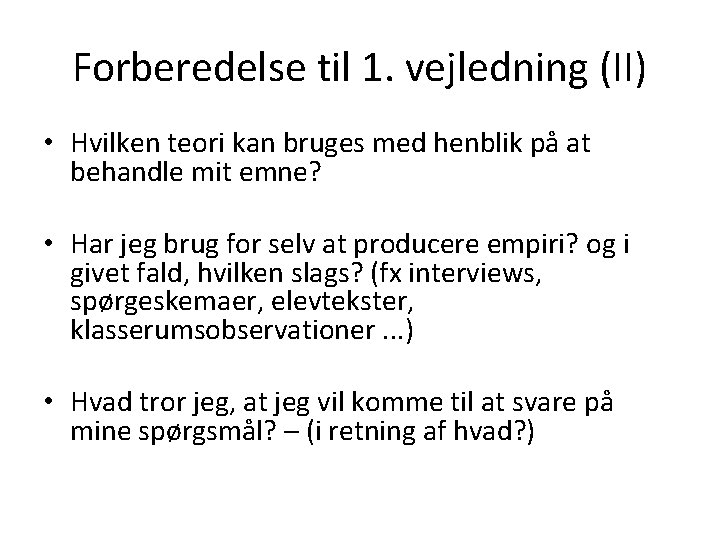 Forberedelse til 1. vejledning (II)

• Hvilken teori kan bruges med henblik på at behandle mit emne?

• Har jeg brug for selv at producere empiri? og i givet fald, hvilken slags? (fx interviews, spørgeskemaer, elevtekster, klasserumsobservationer ...)

• Hvad tror jeg, at jeg vil komme til at svare på mine spørgsmål? – (i retning af hvad?)